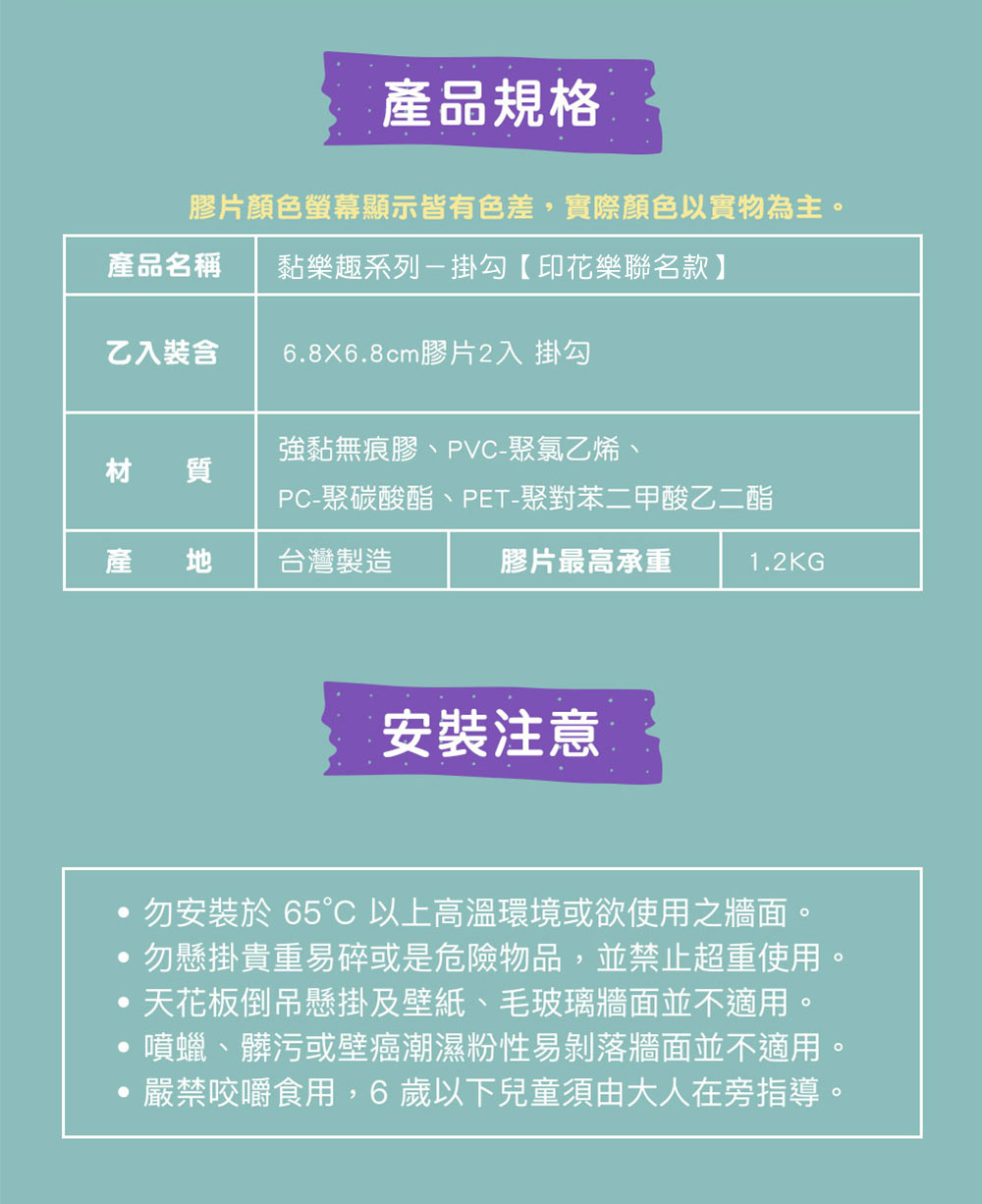 產品規格

膠片顏色螢幕顯示皆有色差，實際顏色以實物為主。

| 產品名稱 | 黏樂趣系列－掛勾【印花樂聯名款】 | | |
|---|---|---|---|
| 乙入裝含 | 6.8X6.8cm膠片2入 掛勾 | | |
| 材　質 | 強黏無痕膠、PVC-聚氯乙烯、PC-聚碳酸酯、PET-聚對苯二甲酸乙二酯 | | |
| 產　地 | 台灣製造 | 膠片最高承重 | 1.2KG |

安裝注意

• 勿安裝於 65°C 以上高溫環境或欲使用之牆面。
• 勿懸掛貴重易碎或是危險物品，並禁止超重使用。
• 天花板倒吊懸掛及壁紙、毛玻璃牆面並不適用。
• 噴蠟、髒污或壁癌潮濕粉性易剝落牆面並不適用。
• 嚴禁咬嚼食用，6 歲以下兒童須由大人在旁指導。